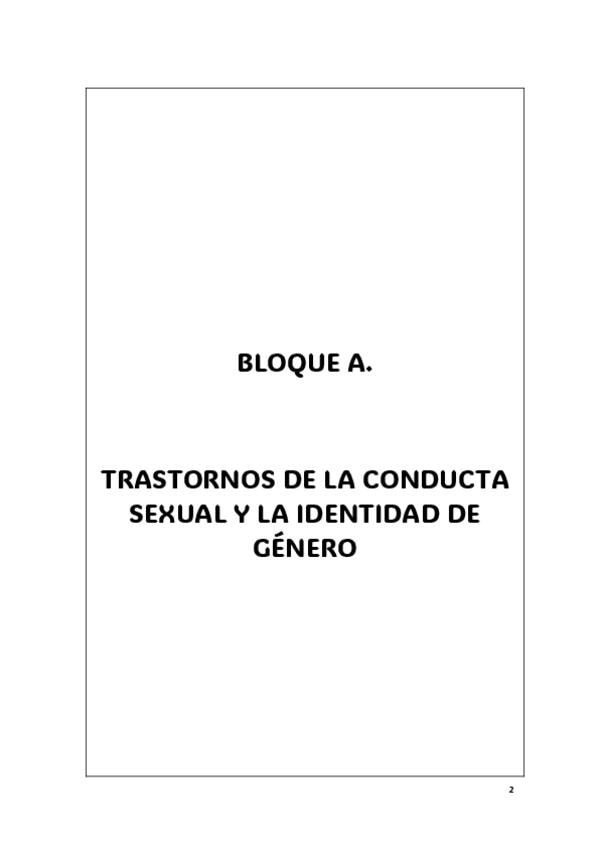 BLOQUE A.

TRASTORNOS DE LA CONDUCTA SEXUAL Y LA IDENTIDAD DE GÉNERO

2